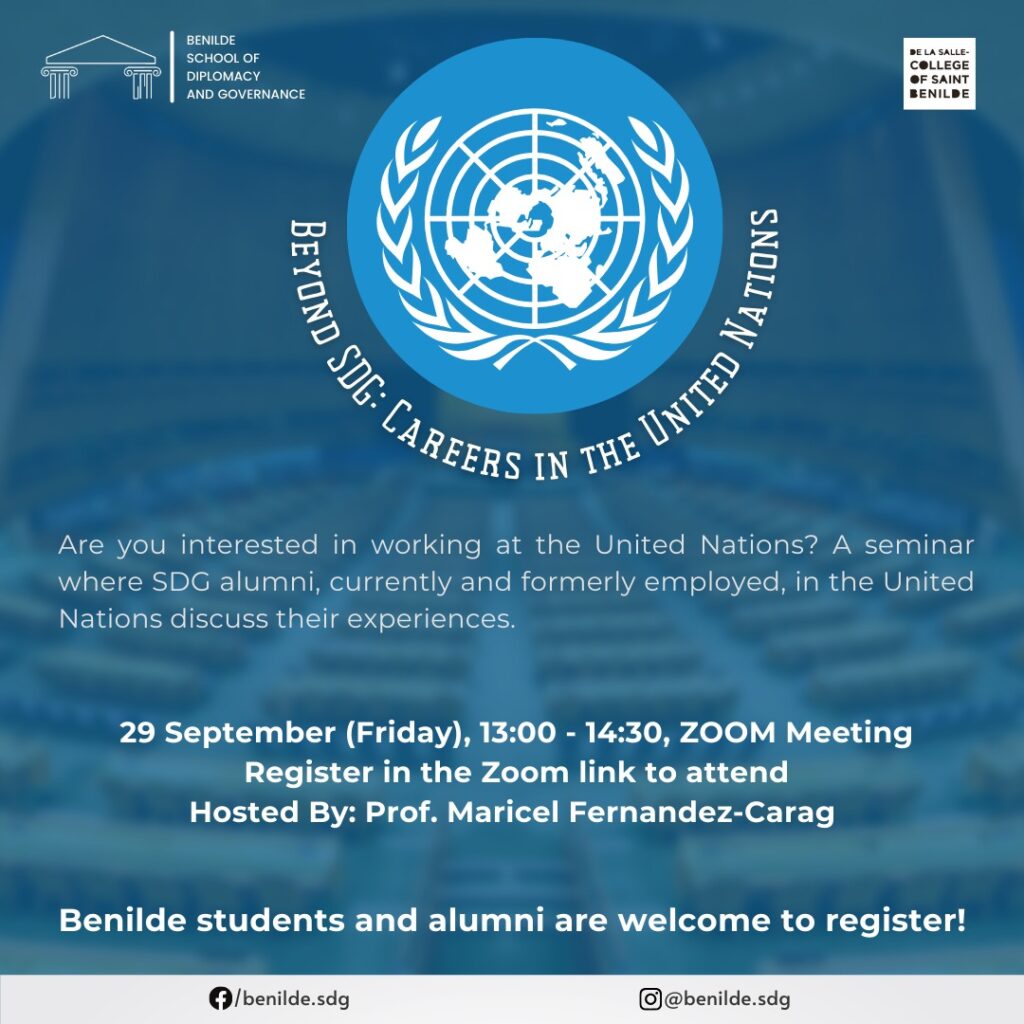 BENILDE SCHOOL OF DIPLOMACY AND GOVERNANCE

DE LA SALLE-COLLEGE OF SAINT BENILDE

BEYOND SDG: CAREERS IN THE UNITED NATIONS

Are you interested in working at the United Nations? A seminar where SDG alumni, currently and formerly employed, in the United Nations discuss their experiences.

29 September (Friday), 13:00 - 14:30, ZOOM Meeting
Register in the Zoom link to attend
Hosted By: Prof. Maricel Fernandez-Carag

Benilde students and alumni are welcome to register!

/benilde.sdg

@benilde.sdg